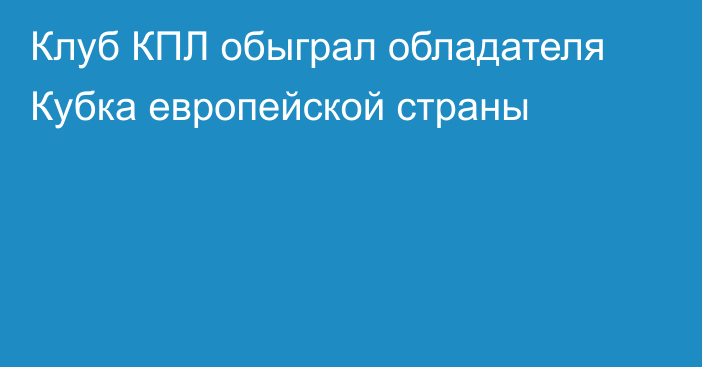 Клуб КПЛ обыграл обладателя Кубка европейской страны